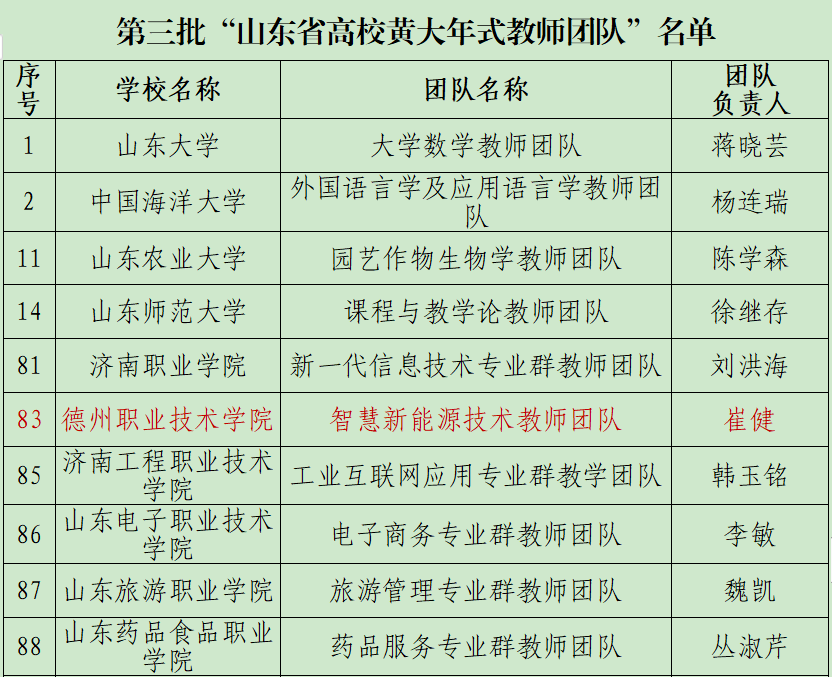 第三批“山东省高校黄大年式教师团队”名单

| 序号 | 学校名称 | 团队名称 | 团队负责人 |
|---|---|---|---|
| 1 | 山东大学 | 大学数学教师团队 | 蒋晓芸 |
| 2 | 中国海洋大学 | 外国语言学及应用语言学教师团队 | 杨连瑞 |
| 11 | 山东农业大学 | 园艺作物生物学教师团队 | 陈学森 |
| 14 | 山东师范大学 | 课程与教学论教师团队 | 徐继存 |
| 81 | 济南职业学院 | 新一代信息技术专业群教师团队 | 刘洪海 |
| 83 | 德州职业技术学院 | 智慧新能源技术教师团队 | 崔健 |
| 85 | 济南工程职业技术学院 | 工业互联网应用专业群教学团队 | 韩玉铭 |
| 86 | 山东电子职业技术学院 | 电子商务专业群教师团队 | 李敏 |
| 87 | 山东旅游职业学院 | 旅游管理专业群教师团队 | 魏凯 |
| 88 | 山东药品食品职业学院 | 药品服务专业群教师团队 | 丛淑芹 |